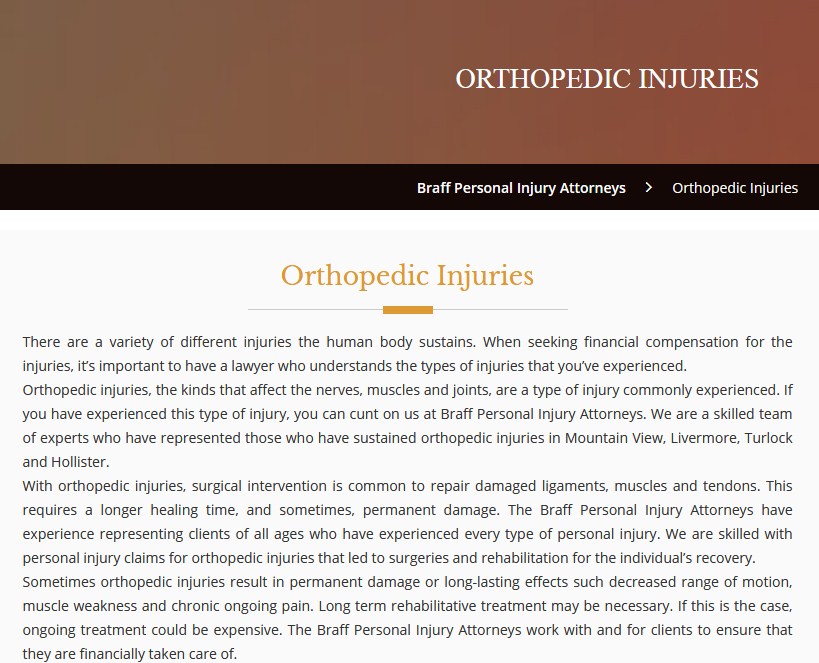 ORTHOPEDIC INJURIES

Braff Personal Injury Attorneys > Orthopedic Injuries

Orthopedic Injuries

There are a variety of different injuries the human body sustains. When seeking financial compensation for the injuries, it's important to have a lawyer who understands the types of injuries that you've experienced.

Orthopedic injuries, the kinds that affect the nerves, muscles and joints, are a type of injury commonly experienced. If you have experienced this type of injury, you can cunt on us at Braff Personal Injury Attorneys. We are a skilled team of experts who have represented those who have sustained orthopedic injuries in Mountain View, Livermore, Turlock and Hollister.

With orthopedic injuries, surgical intervention is common to repair damaged ligaments, muscles and tendons. This requires a longer healing time, and sometimes, permanent damage. The Braff Personal Injury Attorneys have experience representing clients of all ages who have experienced every type of personal injury. We are skilled with personal injury claims for orthopedic injuries that led to surgeries and rehabilitation for the individual's recovery.

Sometimes orthopedic injuries result in permanent damage or long-lasting effects such decreased range of motion, muscle weakness and chronic ongoing pain. Long term rehabilitative treatment may be necessary. If this is the case, ongoing treatment could be expensive. The Braff Personal Injury Attorneys work with and for clients to ensure that they are financially taken care of.